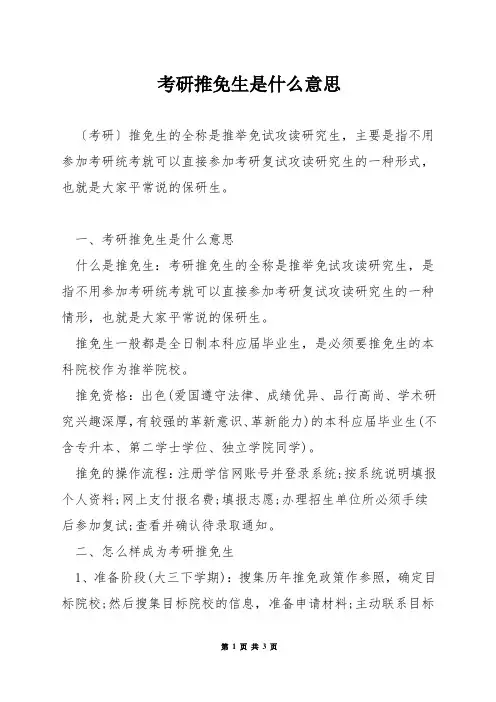 考研推免生是什么意思

〔考研〕推免生的全称是推举免试攻读研究生，主要是指不用参加考研统考就可以直接参加考研复试攻读研究生的一种形式，也就是大家平常说的保研生。

一、考研推免生是什么意思

什么是推免生：考研推免生的全称是推举免试攻读研究生，是指不用参加考研统考就可以直接参加考研复试攻读研究生的一种情形，也就是大家平常说的保研生。

推免生一般都是全日制本科应届毕业生，是必须要推免生的本科院校作为推举院校。

推免资格：出色(爱国遵守法律、成绩优异、品行高尚、学术研究兴趣深厚，有较强的革新意识、革新能力)的本科应届毕业生(不含专升本、第二学士学位、独立学院同学)。

推免的操作流程：注册学信网账号并登录系统；按系统说明填报个人资料；网上支付报名费；填报志愿；办理招生单位所必须手续后参加复试；查看并确认待录取通知。

二、怎么样成为考研推免生

1、准备阶段(大三下学期)：搜集历年推免政策作参照，确定目标院校；然后搜集目标院校的信息，准备申请材料；主动联系目标

第 1 页 共 3 页